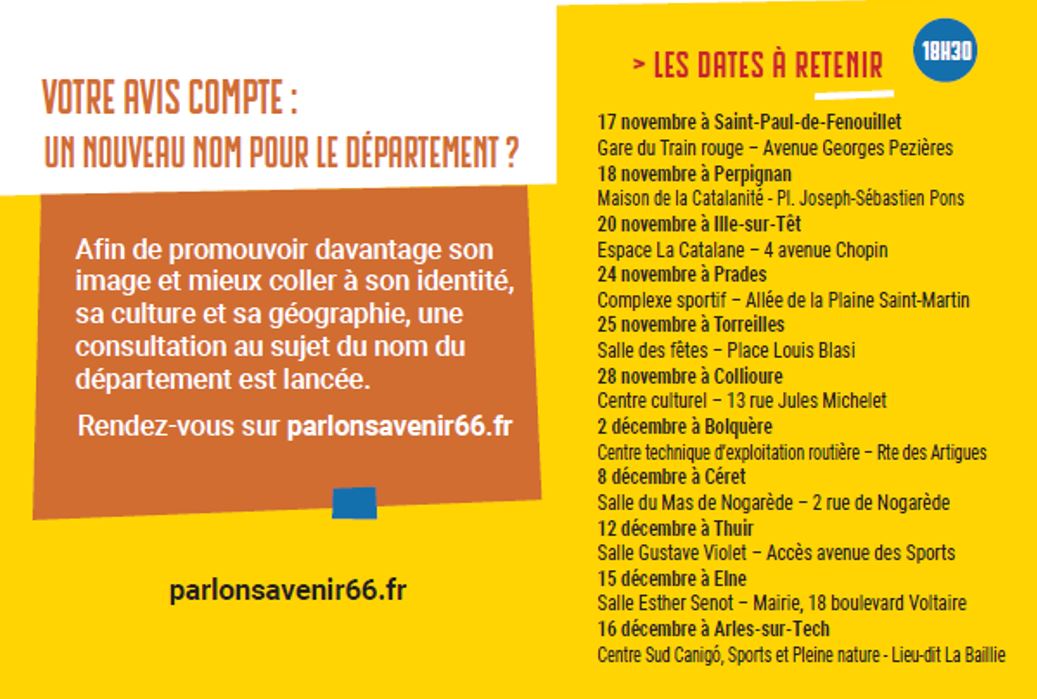 VOTRE AVIS COMPTE :
UN NOUVEAU NOM POUR LE DÉPARTEMENT ?

Afin de promouvoir davantage son image et mieux coller à son identité, sa culture et sa géographie, une consultation au sujet du nom du département est lancée.

Rendez-vous sur parlonsavenir66.fr

parlonsavenir66.fr

> LES DATES À RETENIR

18H30

17 novembre à Saint-Paul-de-Fenouillet
Gare du Train rouge – Avenue Georges Pezières
18 novembre à Perpignan
Maison de la Catalanité - Pl. Joseph-Sébastien Pons
20 novembre à Ille-sur-Têt
Espace La Catalane – 4 avenue Chopin
24 novembre à Prades
Complexe sportif – Allée de la Plaine Saint-Martin
25 novembre à Torreilles
Salle des fêtes – Place Louis Blasi
28 novembre à Collioure
Centre culturel – 13 rue Jules Michelet
2 décembre à Bolquère
Centre technique d'exploitation routière – Rte des Artigues
8 décembre à Céret
Salle du Mas de Nogarède – 2 rue de Nogarède
12 décembre à Thuir
Salle Gustave Violet – Accès avenue des Sports
15 décembre à Elne
Salle Esther Senot – Mairie, 18 boulevard Voltaire
16 décembre à Arles-sur-Tech
Centre Sud Canigó, Sports et Pleine nature - Lieu-dit La Baillie